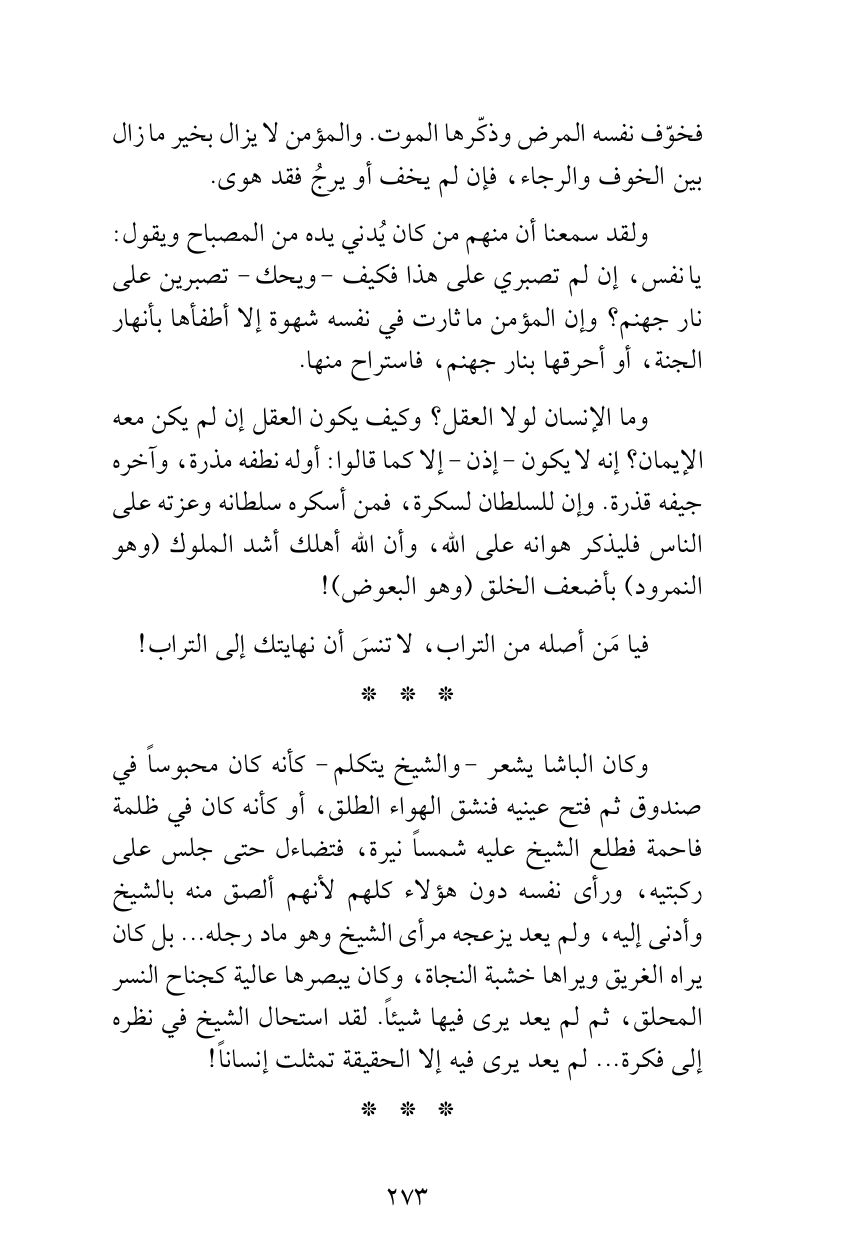 فخوّف نفسه المرض وذكّرها الموت. والمؤمن لا يزال بخير ما زال بين الخوف والرجاء، فإن لم يخف أو يرجُ فقد هوى.

ولقد سمعنا أن منهم من كان يُدني يده من المصباح ويقول: يا نفس، إن لم تصبري على هذا فكيف -ويحك- تصبرين على نار جهنم؟ وإن المؤمن ما ثارت في نفسه شهوة إلا أطفأها بأنهار الجنة، أو أحرقها بنار جهنم، فاستراح منها.

وما الإنسان لولا العقل؟ وكيف يكون العقل إن لم يكن معه الإيمان؟ إنه لا يكون -إذن- إلا كما قالوا: أوله نطفه مذرة، وآخره جيفه قذرة. وإن للسلطان لسكرة، فمن أسكره سلطانه وعزته على الناس فليذكر هوانه على الله، وأن الله أهلك أشد الملوك (وهو النمرود) بأضعف الخلق (وهو البعوض)!

فيا مَن أصله من التراب، لا تنسَ أن نهايتك إلى التراب!

* * *

وكان الباشا يشعر -والشيخ يتكلم- كأنه كان محبوساً في صندوق ثم فتح عينيه فنشق الهواء الطلق، أو كأنه كان في ظلمة فاحمة فطلع الشيخ عليه شمساً نيرة، فتضاءل حتى جلس على ركبتيه، ورأى نفسه دون هؤلاء كلهم لأنهم ألصق منه بالشيخ وأدنى إليه، ولم يعد يزعجه مرأى الشيخ وهو ماد رجله... بل كان يراه الغريق ويراها خشبة النجاة، وكان يبصرها عالية كجناح النسر المحلق، ثم لم يعد يرى فيها شيئاً. لقد استحال الشيخ في نظره إلى فكرة... لم يعد يرى فيه إلا الحقيقة تمثلت إنساناً!

* * *

٢٧٣